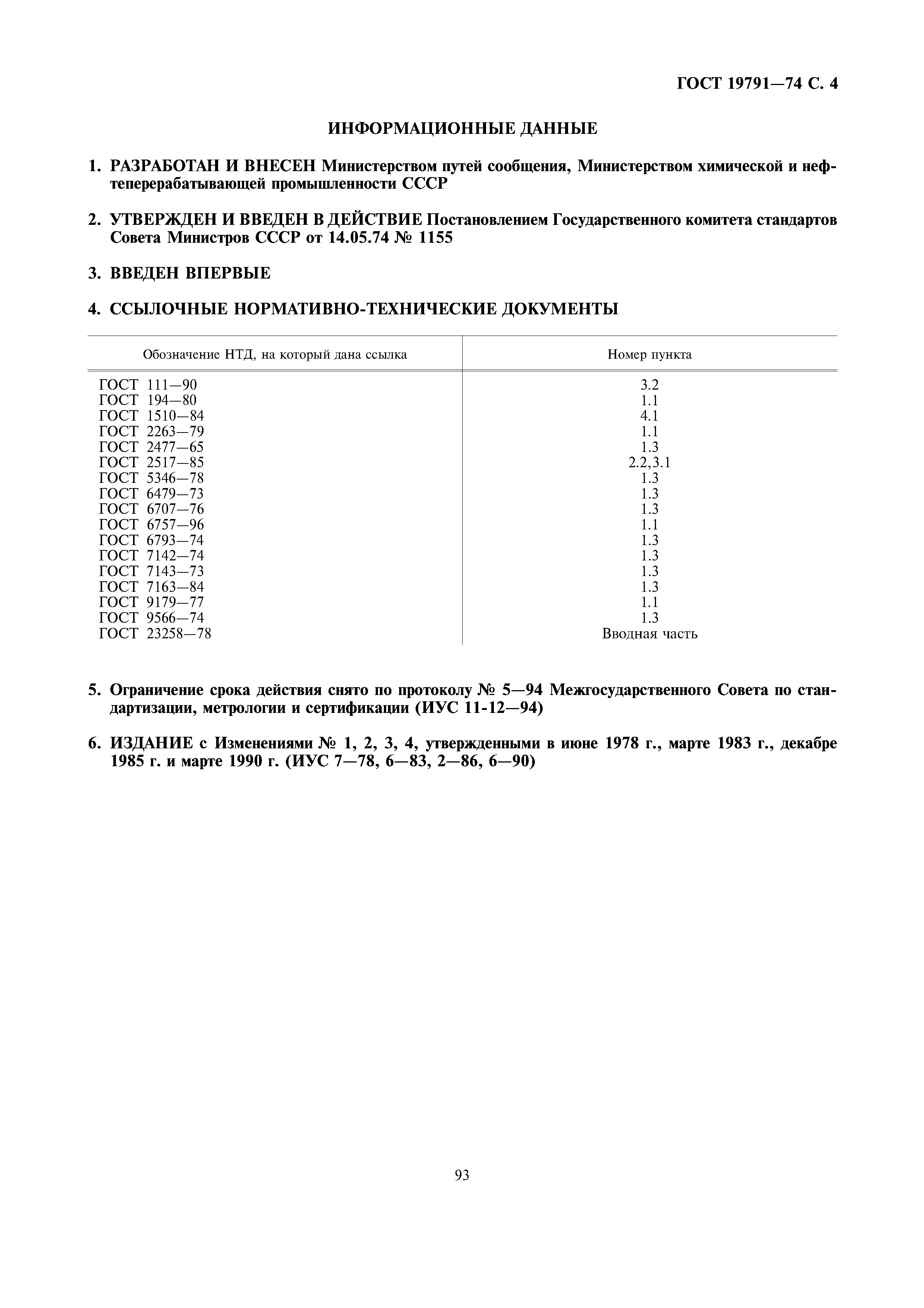 ГОСТ 19791—74 С. 4

ИНФОРМАЦИОННЫЕ ДАННЫЕ

1. РАЗРАБОТАН И ВНЕСЕН Министерством путей сообщения, Министерством химической и нефтеперерабатывающей промышленности СССР

2. УТВЕРЖДЕН И ВВЕДЕН В ДЕЙСТВИЕ Постановлением Государственного комитета стандартов Совета Министров СССР от 14.05.74 № 1155

3. ВВЕДЕН ВПЕРВЫЕ

4. ССЫЛОЧНЫЕ НОРМАТИВНО-ТЕХНИЧЕСКИЕ ДОКУМЕНТЫ

| Обозначение НТД, на который дана ссылка | Номер пункта |
|---|---|
| ГОСТ 111—90 | 3.2 |
| ГОСТ 194—80 | 1.1 |
| ГОСТ 1510—84 | 4.1 |
| ГОСТ 2263—79 | 1.1 |
| ГОСТ 2477—65 | 1.3 |
| ГОСТ 2517—85 | 2.2,3.1 |
| ГОСТ 5346—78 | 1.3 |
| ГОСТ 6479—73 | 1.3 |
| ГОСТ 6707—76 | 1.3 |
| ГОСТ 6757—96 | 1.1 |
| ГОСТ 6793—74 | 1.3 |
| ГОСТ 7142—74 | 1.3 |
| ГОСТ 7143—73 | 1.3 |
| ГОСТ 7163—84 | 1.3 |
| ГОСТ 9179—77 | 1.1 |
| ГОСТ 9566—74 | 1.3 |
| ГОСТ 23258—78 | Вводная часть |

5. Ограничение срока действия снято по протоколу № 5—94 Межгосударственного Совета по стандартизации, метрологии и сертификации (ИУС 11-12—94)

6. ИЗДАНИЕ с Изменениями № 1, 2, 3, 4, утвержденными в июне 1978 г., марте 1983 г., декабре 1985 г. и марте 1990 г. (ИУС 7—78, 6—83, 2—86, 6—90)

93